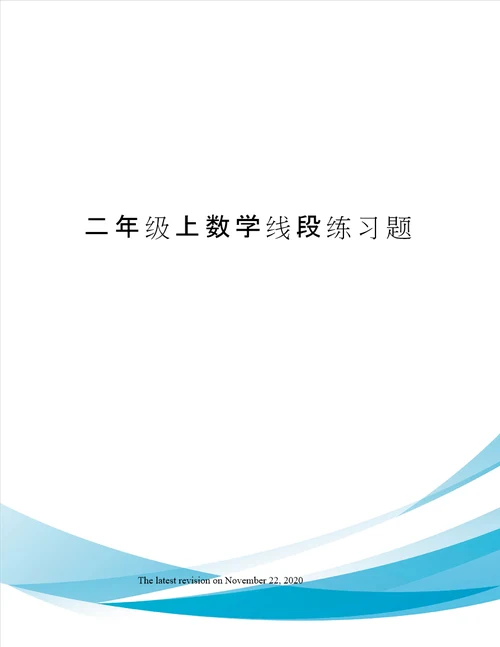 二年级上数学线段练习题

The latest revision on November 22, 2020